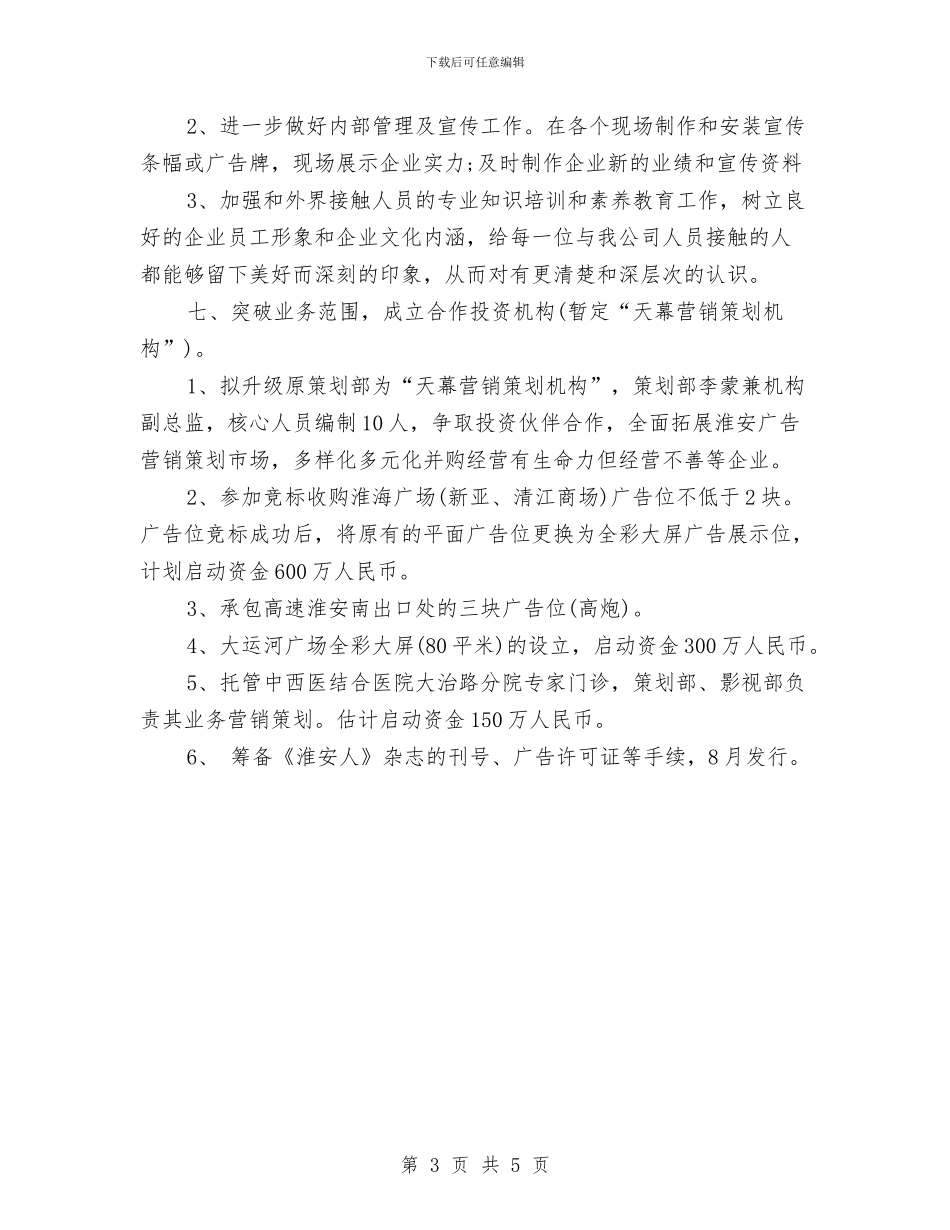 下载后可任意编辑

2、进一步做好内部管理及宣传工作。在各个现场制作和安装宣传条幅或广告牌，现场展示企业实力;及时制作企业新的业绩和宣传资料

3、加强和外界接触人员的专业知识培训和素养教育工作，树立良好的企业员工形象和企业文化内涵，给每一位与我公司人员接触的人都能够留下美好而深刻的印象，从而对有更清楚和深层次的认识。

七、突破业务范围，成立合作投资机构(暂定“天幕营销策划机构”)。

1、拟升级原策划部为“天幕营销策划机构”，策划部李蒙兼机构副总监，核心人员编制10人，争取投资伙伴合作，全面拓展淮安广告营销策划市场，多样化多元化并购经营有生命力但经营不善等企业。

2、参加竞标收购淮海广场(新亚、清江商场)广告位不低于2块。广告位竞标成功后，将原有的平面广告位更换为全彩大屏广告展示位，计划启动资金600万人民币。

3、承包高速淮安南出口处的三块广告位(高炮)。

4、大运河广场全彩大屏(80平米)的设立，启动资金300万人民币。

5、托管中西医结合医院大治路分院专家门诊，策划部、影视部负责其业务营销策划。估计启动资金150万人民币。

6、 筹备《淮安人》杂志的刊号、广告许可证等手续，8月发行。

第 3 页 共 5 页